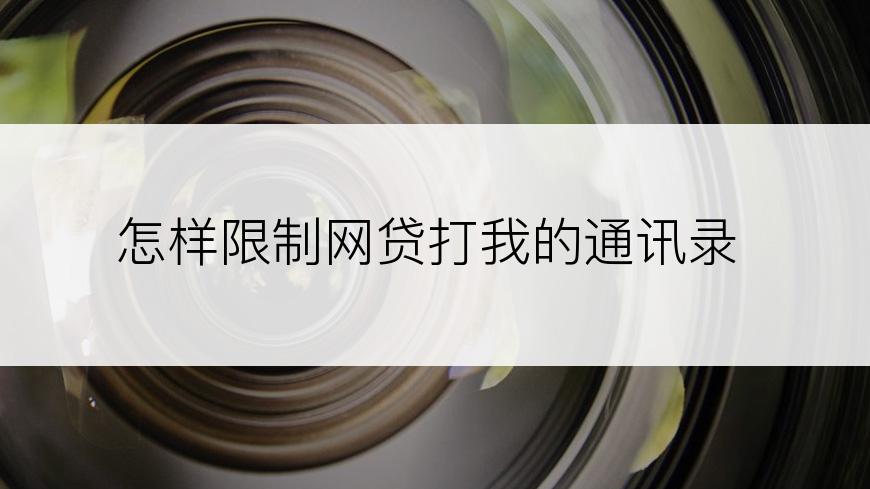 怎样限制网贷打我的通讯录